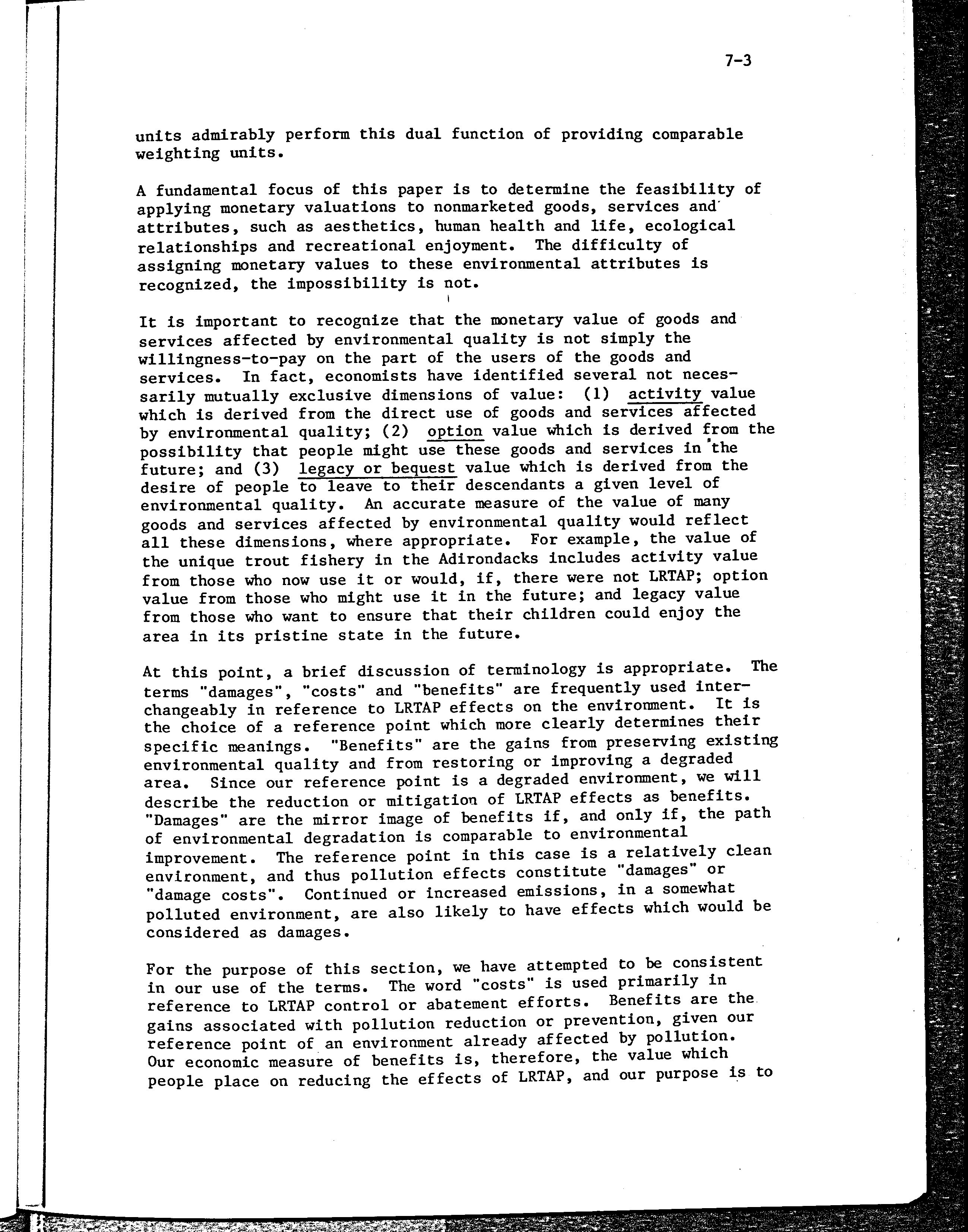 7-3

units admirably perform this dual function of providing comparable weighting units.

A fundamental focus of this paper is to determine the feasibility of applying monetary valuations to nonmarketed goods, services and attributes, such as aesthetics, human health and life, ecological relationships and recreational enjoyment. The difficulty of assigning monetary values to these environmental attributes is recognized, the impossibility is not.

It is important to recognize that the monetary value of goods and services affected by environmental quality is not simply the willingness-to-pay on the part of the users of the goods and services. In fact, economists have identified several not necessarily mutually exclusive dimensions of value: (1) activity value which is derived from the direct use of goods and services affected by environmental quality; (2) option value which is derived from the possibility that people might use these goods and services in the future; and (3) legacy or bequest value which is derived from the desire of people to leave to their descendants a given level of environmental quality. An accurate measure of the value of many goods and services affected by environmental quality would reflect all these dimensions, where appropriate. For example, the value of the unique trout fishery in the Adirondacks includes activity value from those who now use it or would, if, there were not LRTAP; option value from those who might use it in the future; and legacy value from those who want to ensure that their children could enjoy the area in its pristine state in the future.

At this point, a brief discussion of terminology is appropriate. The terms "damages", "costs" and "benefits" are frequently used interchangeably in reference to LRTAP effects on the environment. It is the choice of a reference point which more clearly determines their specific meanings. "Benefits" are the gains from preserving existing environmental quality and from restoring or improving a degraded area. Since our reference point is a degraded environment, we will describe the reduction or mitigation of LRTAP effects as benefits. "Damages" are the mirror image of benefits if, and only if, the path of environmental degradation is comparable to environmental improvement. The reference point in this case is a relatively clean environment, and thus pollution effects constitute "damages" or "damage costs". Continued or increased emissions, in a somewhat polluted environment, are also likely to have effects which would be considered as damages.

For the purpose of this section, we have attempted to be consistent in our use of the terms. The word "costs" is used primarily in reference to LRTAP control or abatement efforts. Benefits are the gains associated with pollution reduction or prevention, given our reference point of an environment already affected by pollution. Our economic measure of benefits is, therefore, the value which people place on reducing the effects of LRTAP, and our purpose is to